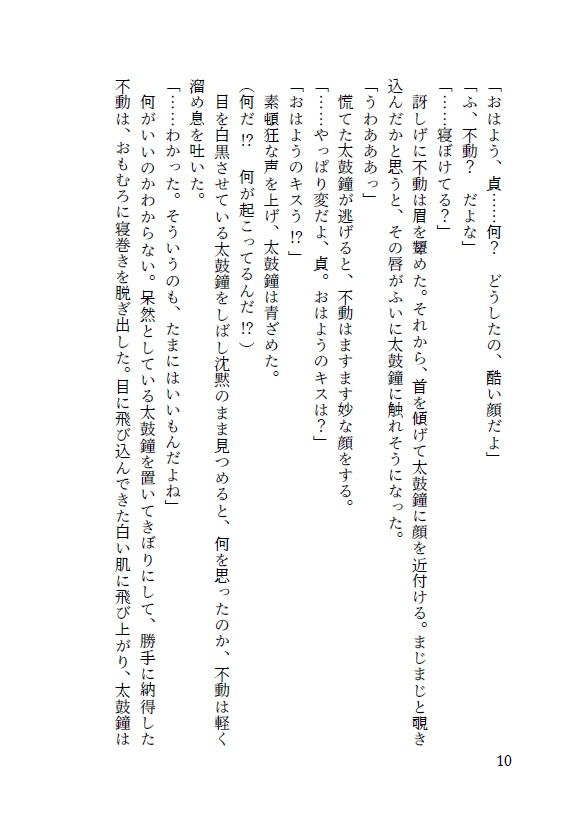 「おはよう、貞……何？　どうしたの、酷い顔だよ」
「ふ、不動？　だよな」
「……寝ぼけてる？」
訝しげに不動は眉を顰めた。それから、首を傾げて太鼓鐘に顔を近付ける。まじまじと覗き込んだかと思うと、その唇がふいに太鼓鐘に触れそうになった。
「うわあああっ」
慌てた太鼓鐘が逃げると、不動はますます妙な顔をする。
「……やっぱり変だよ、貞。おはようのキスは？」
「おはようのキスぅ⁉」
素頓狂な声を上げ、太鼓鐘は青ざめた。
（何だ⁉　何が起こってるんだ⁉）
目を白黒させている太鼓鐘をしばし沈黙のまま見つめると、何を思ったのか、不動は軽く溜め息を吐いた。
「……わかった。そういうのも、たまにはいいもんだよね」
何がいいのかわからない。呆然としている太鼓鐘を置いてきぼりにして、勝手に納得した不動は、おもむろに寝巻きを脱ぎ出した。目に飛び込んできた白い肌に飛び上がり、太鼓鐘は

10